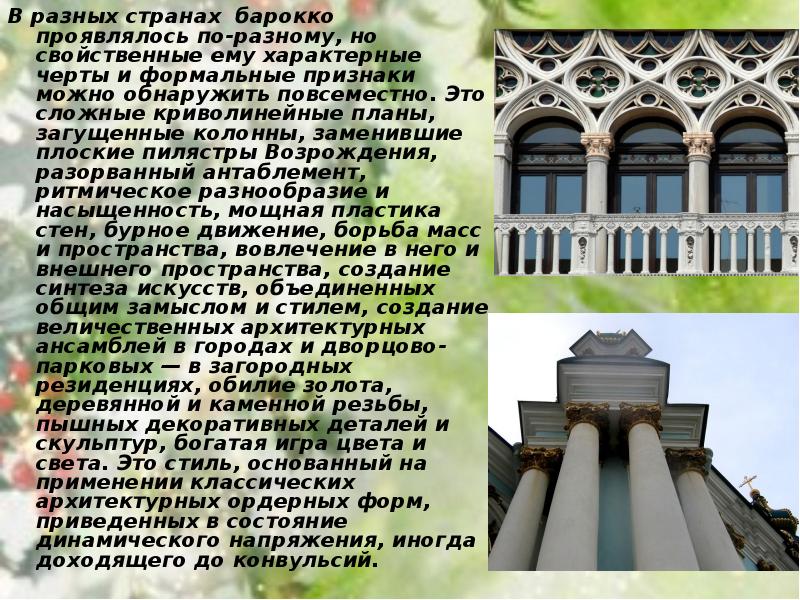 В разных странах барокко проявлялось по-разному, но свойственные ему характерные черты и формальные признаки можно обнаружить повсеместно. Это сложные криволинейные планы, загущенные колонны, заменившие плоские пилястры Возрождения, разорванный антаблемент, ритмическое разнообразие и насыщенность, мощная пластика стен, бурное движение, борьба масс и пространства, вовлечение в него и внешнего пространства, создание синтеза искусств, объединенных общим замыслом и стилем, создание величественных архитектурных ансамблей в городах и дворцово-парковых — в загородных резиденциях, обилие золота, деревянной и каменной резьбы, пышных декоративных деталей и скульптур, богатая игра цвета и света. Это стиль, основанный на применении классических архитектурных ордерных форм, приведенных в состояние динамического напряжения, иногда доходящего до конвульсий.